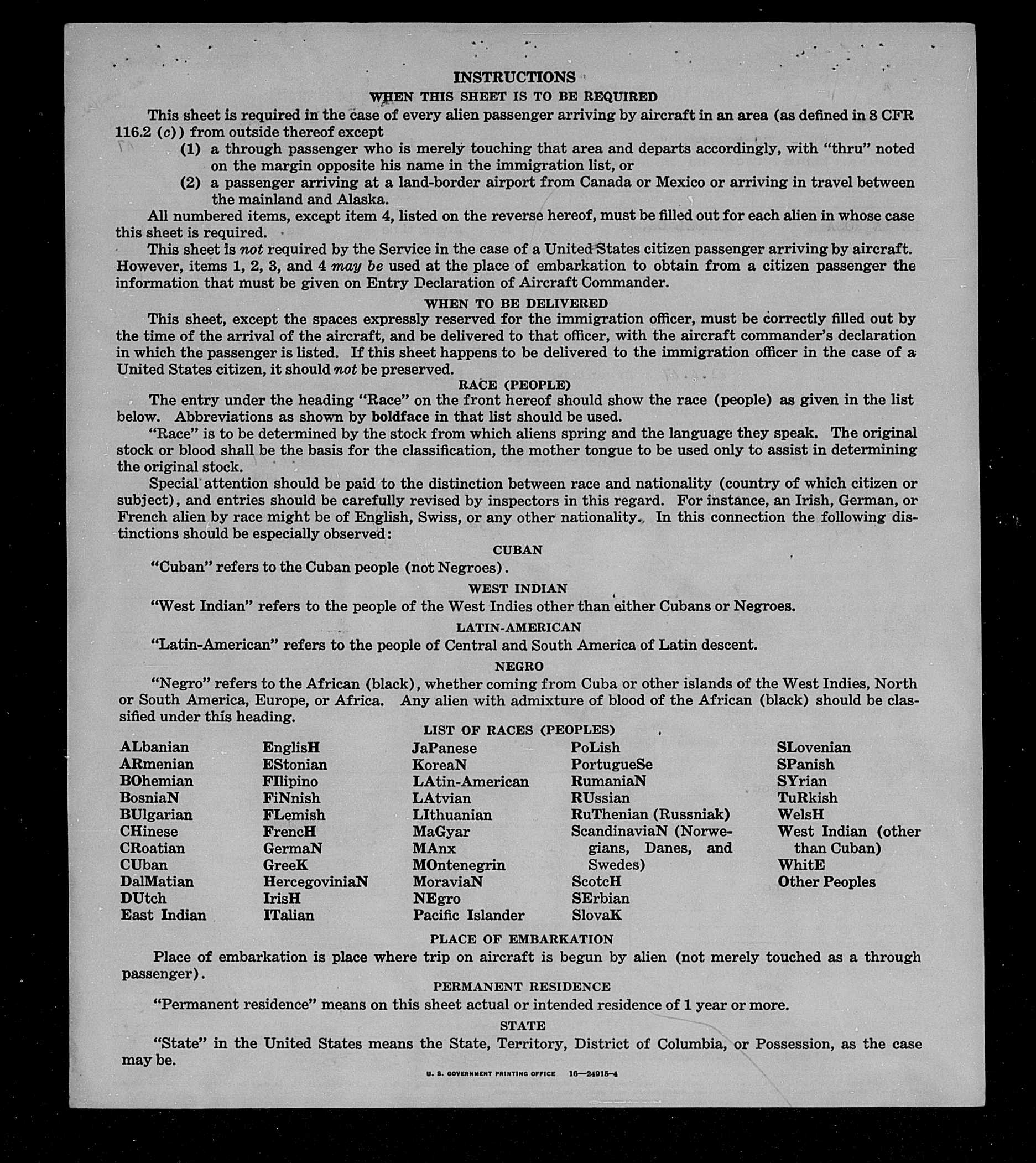 INSTRUCTIONS
WHEN THIS SHEET IS TO BE REQUIRED

This sheet is required in the case of every alien passenger arriving by aircraft in an area (as defined in 8 CFR 116.2 (c)) from outside thereof except

(1) a through passenger who is merely touching that area and departs accordingly, with "thru" noted on the margin opposite his name in the immigration list, or

(2) a passenger arriving at a land-border airport from Canada or Mexico or arriving in travel between the mainland and Alaska.

All numbered items, except item 4, listed on the reverse hereof, must be filled out for each alien in whose case this sheet is required.

This sheet is not required by the Service in the case of a United States citizen passenger arriving by aircraft. However, items 1, 2, 3, and 4 may be used at the place of embarkation to obtain from a citizen passenger the information that must be given on Entry Declaration of Aircraft Commander.

WHEN TO BE DELIVERED

This sheet, except the spaces expressly reserved for the immigration officer, must be correctly filled out by the time of the arrival of the aircraft, and be delivered to that officer, with the aircraft commander's declaration in which the passenger is listed. If this sheet happens to be delivered to the immigration officer in the case of a United States citizen, it should not be preserved.

RACE (PEOPLE)

The entry under the heading "Race" on the front hereof should show the race (people) as given in the list below. Abbreviations as shown by boldface in that list should be used.

"Race" is to be determined by the stock from which aliens spring and the language they speak. The original stock or blood shall be the basis for the classification, the mother tongue to be used only to assist in determining the original stock.

Special attention should be paid to the distinction between race and nationality (country of which citizen or subject), and entries should be carefully revised by inspectors in this regard. For instance, an Irish, German, or French alien by race might be of English, Swiss, or any other nationality. In this connection the following distinctions should be especially observed:

CUBAN

"Cuban" refers to the Cuban people (not Negroes).

WEST INDIAN

"West Indian" refers to the people of the West Indies other than either Cubans or Negroes.

LATIN-AMERICAN

"Latin-American" refers to the people of Central and South America of Latin descent.

NEGRO

"Negro" refers to the African (black), whether coming from Cuba or other islands of the West Indies, North or South America, Europe, or Africa. Any alien with admixture of blood of the African (black) should be classified under this heading.

LIST OF RACES (PEOPLES)

ALbanian
ARmenian
BOhemian
BosniaN
BUlgarian
CHinese
CRoatian
CUban
DalMatian
DUtch
East Indian

EnglisH
EStonian
FIlipino
FiNnish
FLemish
FrencH
GermaN
GreeK
HercegoviniaN
IrisH
ITalian

JaPanese
KoreaN
LAtin-American
LAtvian
LIthuanian
MaGyar
MAnx
MOntenegrin
MoraviaN
NEgro
Pacific Islander

PoLish
PortugueSe
RumaniaN
RUssian
RuThenian (Russniak)
ScandinaviaN (Norwegians, Danes, and Swedes)
ScotcH
SErbian
SlovaK

SLovenian
SPanish
SYrian
TuRkish
WelsH
West Indian (other than Cuban)
WhitE
Other Peoples

PLACE OF EMBARKATION

Place of embarkation is place where trip on aircraft is begun by alien (not merely touched as a through passenger).

PERMANENT RESIDENCE

"Permanent residence" means on this sheet actual or intended residence of 1 year or more.

STATE

"State" in the United States means the State, Territory, District of Columbia, or Possession, as the case may be.

U. S. GOVERNMENT PRINTING OFFICE 16—24915-4